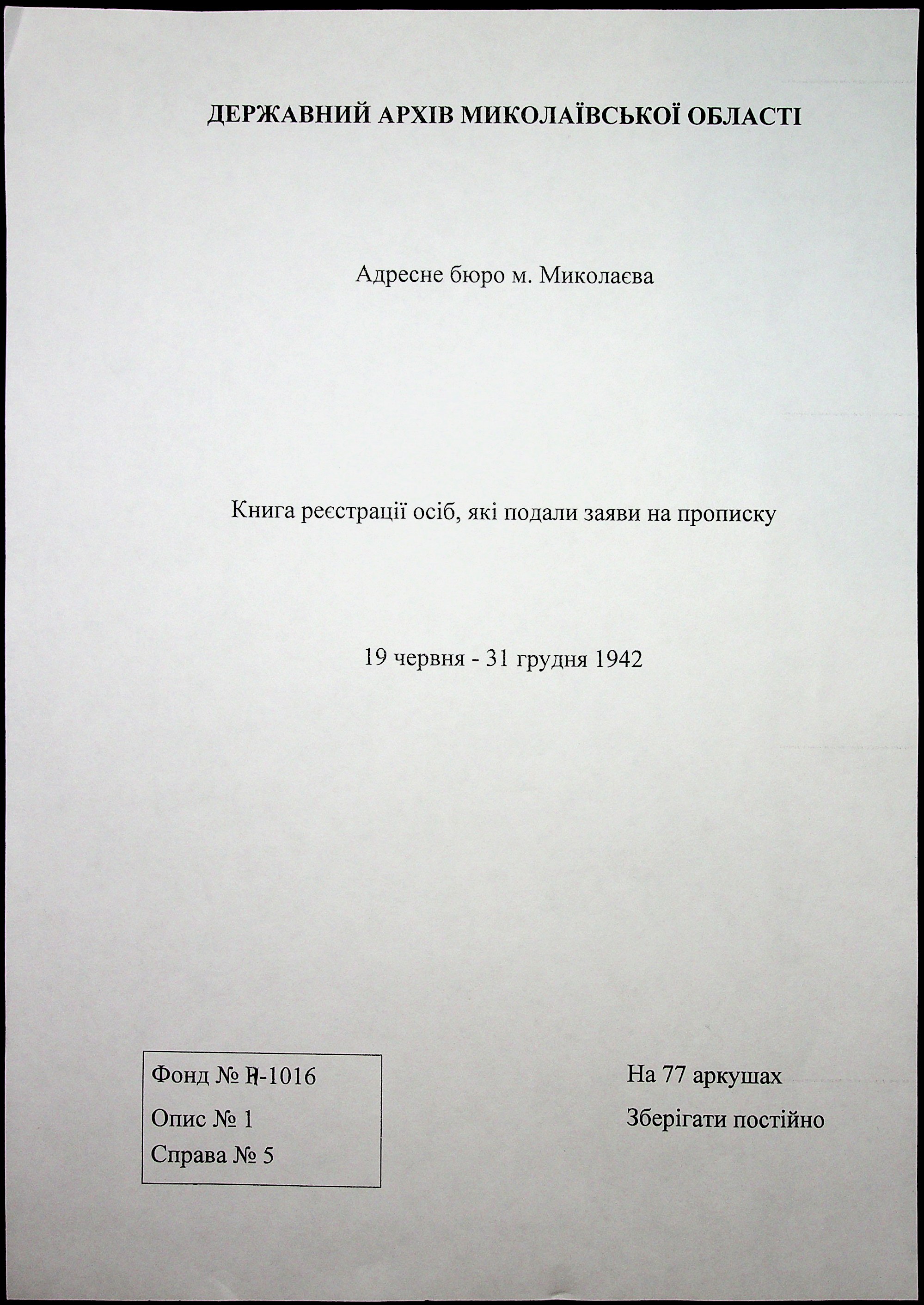 ДЕРЖАВНИЙ АРХІВ МИКОЛАЇВСЬКОЇ ОБЛАСТІ

Адресне бюро м. Миколаєва

Книга реєстрації осіб, які подали заяви на прописку

19 червня - 31 грудня 1942

Фонд № Р-1016
Опис № 1
Справа № 5

На 77 аркушах
Зберігати постійно